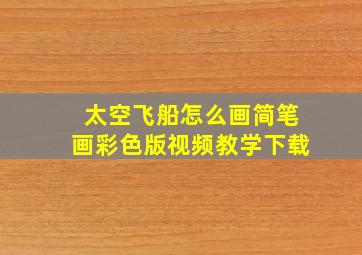 太空飞船怎么画简笔画彩色版视频教学下载